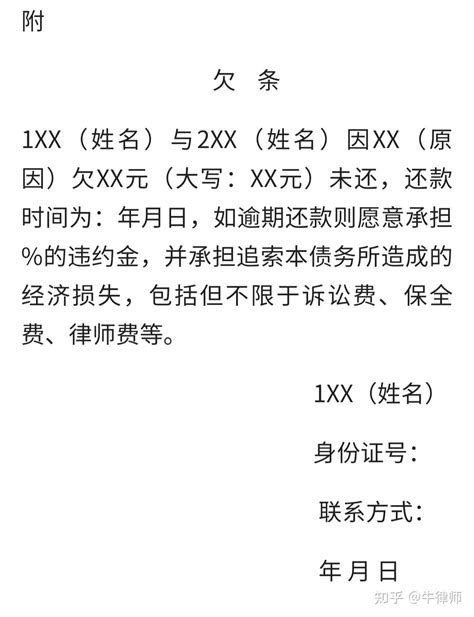 附

欠 条

1XX（姓名）与2XX（姓名）因XX（原因）欠XX元（大写：XX元）未还，还款时间为：年月日，如逾期还款则愿意承担%的违约金，并承担追索本债务所造成的经济损失，包括但不限于诉讼费、保全费、律师费等。

1XX（姓名）

身份证号：

联系方式：

年 月 日

知乎 @牛律师